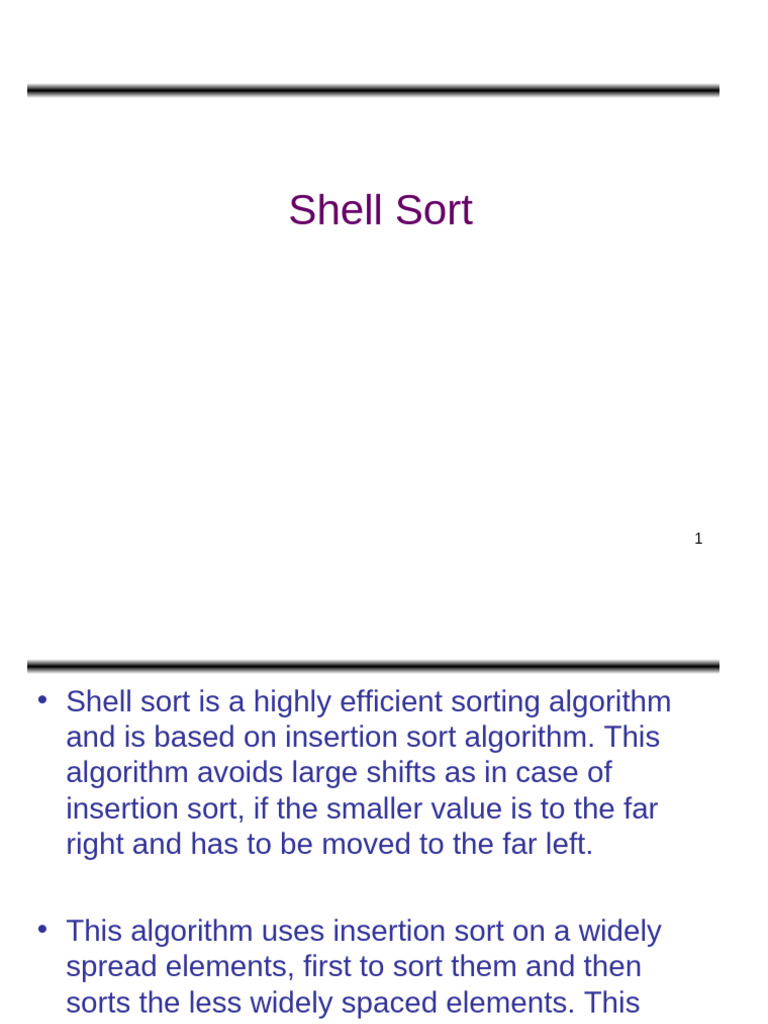 Shell Sort

1

• Shell sort is a highly efficient sorting algorithm and is based on insertion sort algorithm. This algorithm avoids large shifts as in case of insertion sort, if the smaller value is to the far right and has to be moved to the far left.

• This algorithm uses insertion sort on a widely spread elements, first to sort them and then sorts the less widely spaced elements. This